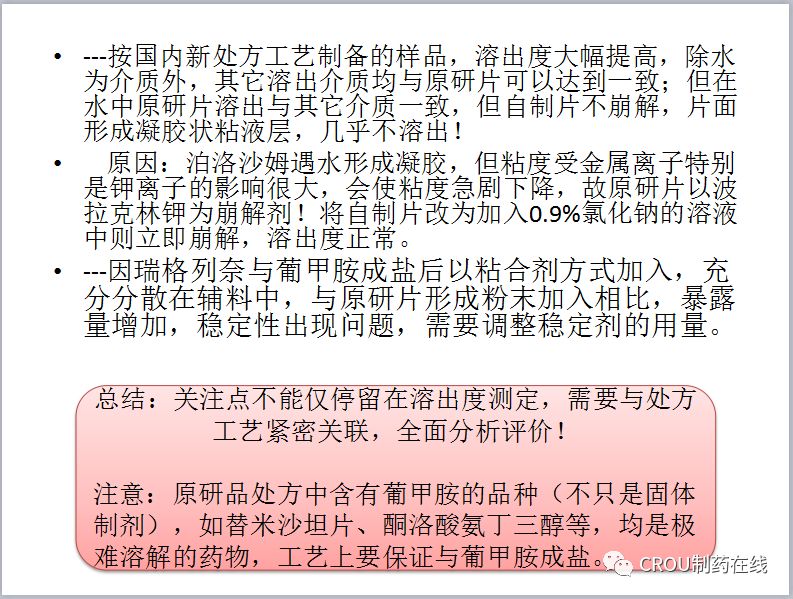 • ---按国内新处方工艺制备的样品，溶出度大幅提高，除水为介质外，其它溶出介质均与原研片可以达到一致；但在水中原研片溶出与其它介质一致，但自制片不崩解，片面形成凝胶状粘液层，几乎不溶出！

• 原因：泊洛沙姆遇水形成凝胶，但粘度受金属离子特别是钾离子的影响很大，会使粘度急剧下降，故原研片以波拉克林钾为崩解剂！将自制片改为加入0.9%氯化钠的溶液中则立即崩解，溶出度正常。

• ---因瑞格列奈与葡甲胺成盐后以粘合剂方式加入，充分分散在辅料中，与原研片形成粉末加入相比，暴露量增加，稳定性出现问题，需要调整稳定剂的用量。

总结：关注点不能仅停留在溶出度测定，需要与处方工艺紧密关联，全面分析评价！

注意：原研品处方中含有葡甲胺的品种（不只是固体制剂），如替米沙坦片、酮洛酸氨丁三醇等，均是极难溶解的药物，工艺上要保证与葡甲胺成盐。

CROU制药在线